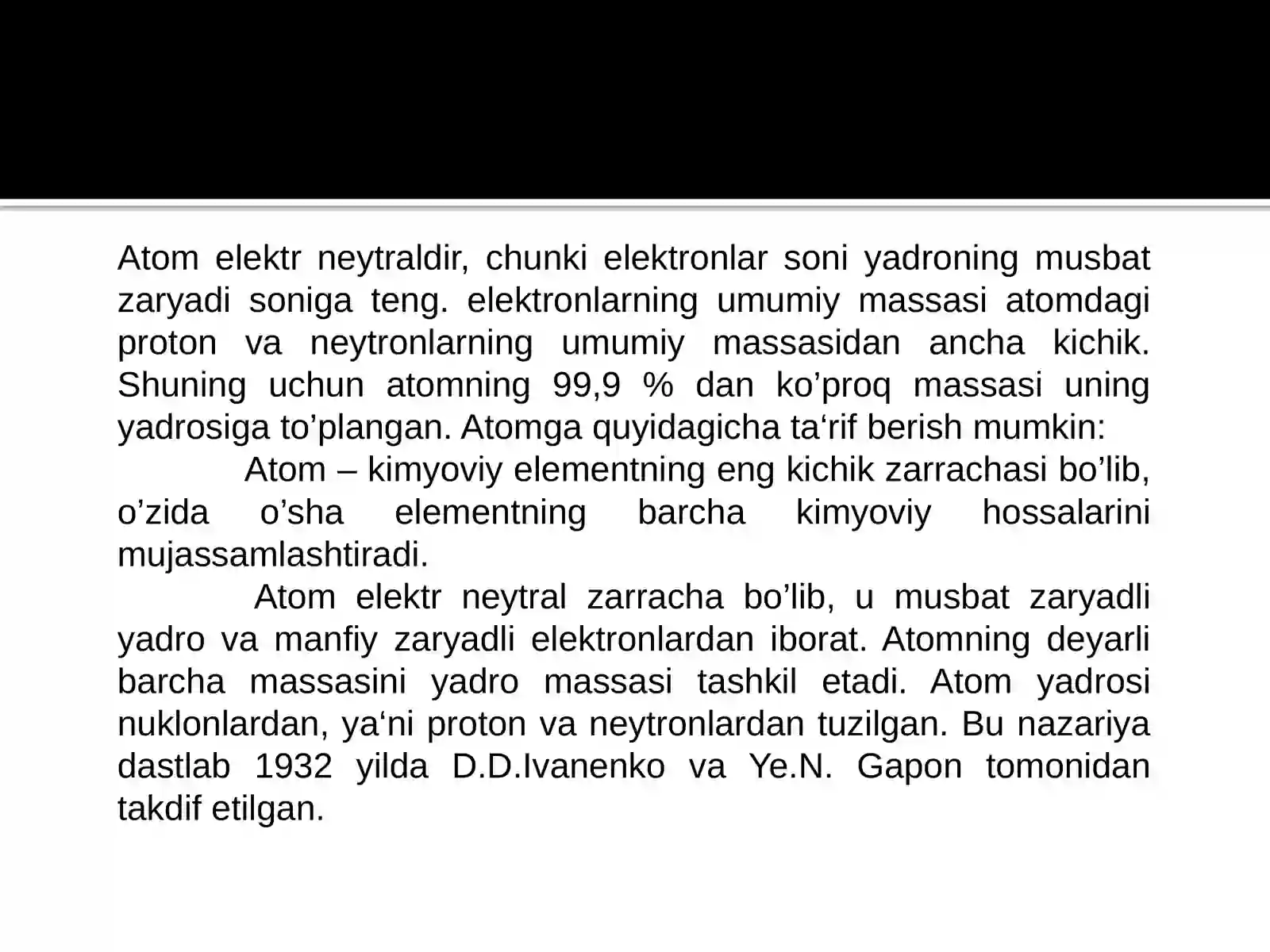 Atom elektr neytraldir, chunki elektronlar soni yadroning musbat zaryadi soniga teng. elektronlarning umumiy massasi atomdagi proton va neytronlarning umumiy massasidan ancha kichik. Shuning uchun atomning 99,9 % dan ko’proq massasi uning yadrosiga to’plangan. Atomga quyidagicha ta‘rif berish mumkin:

Atom – kimyoviy elementning eng kichik zarrachasi bo’lib, o’zida o’sha elementning barcha kimyoviy hossalarini mujassamlashtiradi.

Atom elektr neytral zarracha bo’lib, u musbat zaryadli yadro va manfiy zaryadli elektronlardan iborat. Atomning deyarli barcha massasini yadro massasi tashkil etadi. Atom yadrosi nuklonlardan, ya‘ni proton va neytronlardan tuzilgan. Bu nazariya dastlab 1932 yilda D.D.Ivanenko va Ye.N. Gapon tomonidan takdif etilgan.